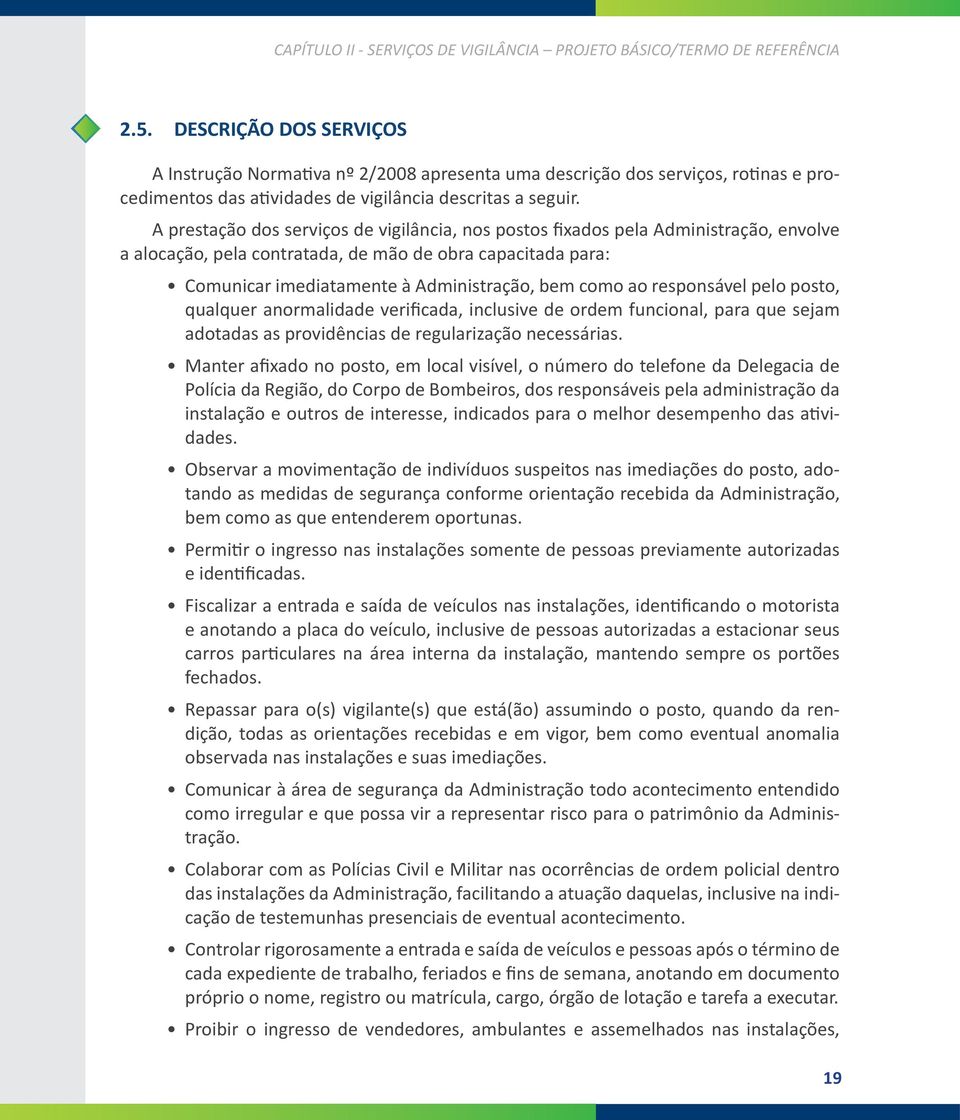 CAPÍTULO II - SERVIÇOS DE VIGILÂNCIA – PROJETO BÁSICO/TERMO DE REFERÊNCIA

2.5. DESCRIÇÃO DOS SERVIÇOS

A Instrução Normativa nº 2/2008 apresenta uma descrição dos serviços, rotinas e procedimentos das atividades de vigilância descritas a seguir.

A prestação dos serviços de vigilância, nos postos fixados pela Administração, envolve a alocação, pela contratada, de mão de obra capacitada para:

• Comunicar imediatamente à Administração, bem como ao responsável pelo posto, qualquer anormalidade verificada, inclusive de ordem funcional, para que sejam adotadas as providências de regularização necessárias.

• Manter afixado no posto, em local visível, o número do telefone da Delegacia de Polícia da Região, do Corpo de Bombeiros, dos responsáveis pela administração da instalação e outros de interesse, indicados para o melhor desempenho das atividades.

• Observar a movimentação de indivíduos suspeitos nas imediações do posto, adotando as medidas de segurança conforme orientação recebida da Administração, bem como as que entenderem oportunas.

• Permitir o ingresso nas instalações somente de pessoas previamente autorizadas e identificadas.

• Fiscalizar a entrada e saída de veículos nas instalações, identificando o motorista e anotando a placa do veículo, inclusive de pessoas autorizadas a estacionar seus carros particulares na área interna da instalação, mantendo sempre os portões fechados.

• Repassar para o(s) vigilante(s) que está(ão) assumindo o posto, quando da rendição, todas as orientações recebidas e em vigor, bem como eventual anomalia observada nas instalações e suas imediações.

• Comunicar à área de segurança da Administração todo acontecimento entendido como irregular e que possa vir a representar risco para o patrimônio da Administração.

• Colaborar com as Polícias Civil e Militar nas ocorrências de ordem policial dentro das instalações da Administração, facilitando a atuação daquelas, inclusive na indicação de testemunhas presenciais de eventual acontecimento.

• Controlar rigorosamente a entrada e saída de veículos e pessoas após o término de cada expediente de trabalho, feriados e fins de semana, anotando em documento próprio o nome, registro ou matrícula, cargo, órgão de lotação e tarefa a executar.

• Proibir o ingresso de vendedores, ambulantes e assemelhados nas instalações,

19